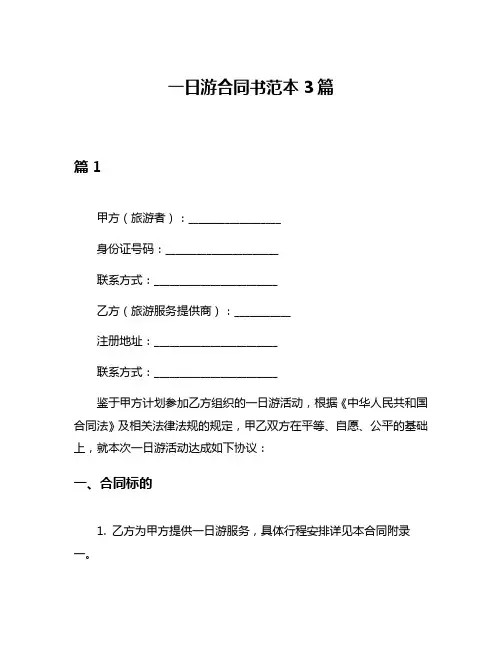 一日游合同书范本 3 篇

篇 1

甲方（旅游者）：________________

身份证号码：____________________

联系方式：______________________

乙方（旅游服务提供商）：__________

注册地址：______________________

联系方式：______________________

鉴于甲方计划参加乙方组织的一日游活动，根据《中华人民共和国合同法》及相关法律法规的规定，甲乙双方在平等、自愿、公平的基础上，就本次一日游活动达成如下协议：

一、合同标的

1. 乙方为甲方提供一日游服务，具体行程安排详见本合同附录一。